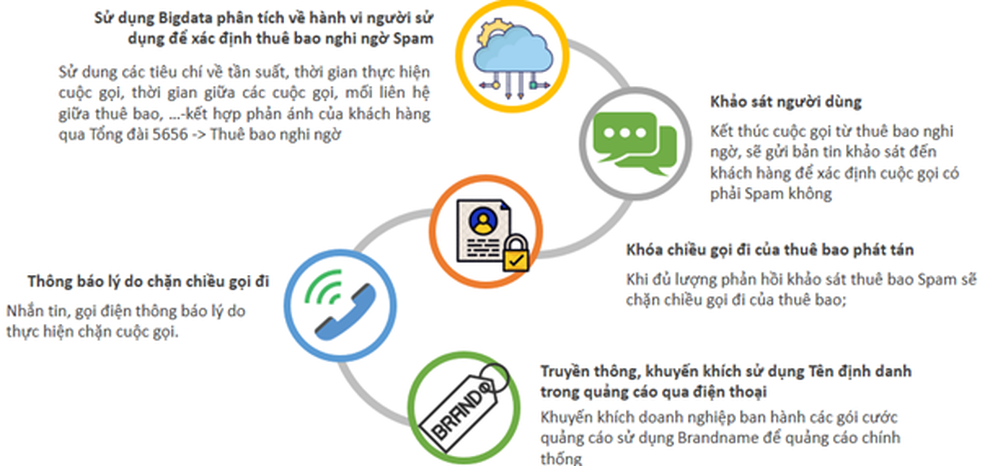 Sử dụng Bigdata phân tích về hành vi người sử dụng để xác định thuê bao nghi ngờ Spam

Sử dung các tiêu chí về tần suất, thời gian thực hiện cuộc gọi, thời gian giữa các cuộc gọi, mối liên hệ giữa thuê bao, ...-kết hợp phản ánh của khách hàng qua Tổng đài 5656 -> Thuê bao nghi ngờ

Khảo sát người dùng

Kết thúc cuộc gọi từ thuê bao nghi ngờ, sẽ gửi bản tin khảo sát đến khách hàng để xác định cuộc gọi có phải Spam không

Khóa chiều gọi đi của thuê bao phát tán

Khi đủ lượng phản hồi khảo sát thuê bao Spam sẽ chặn chiều gọi đi của thuê bao;

Thông báo lý do chặn chiều gọi đi

Nhắn tin, gọi điện thông báo lý do thực hiện chặn cuộc gọi.

BRAND

Truyền thông, khuyến khích sử dụng Tên định danh trong quảng cáo qua điện thoại

Khuyến khích doanh nghiệp ban hành các gói cước quảng cáo sử dụng Brandname để quảng cáo chính thống